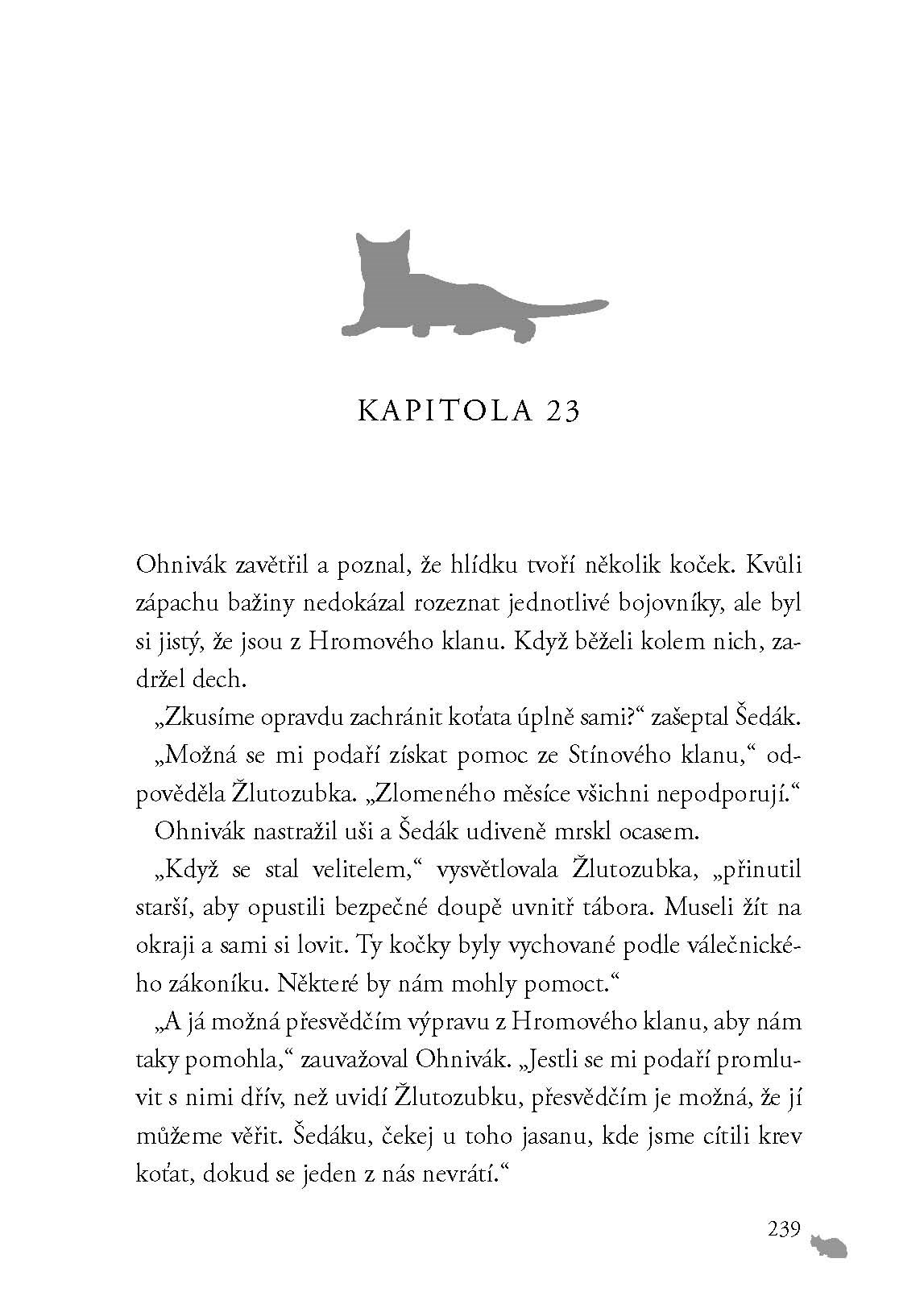 KAPITOLA 23

Ohnivák zavětřil a poznal, že hlídku tvoří několik koček. Kvůli zápachu bažiny nedokázal rozeznat jednotlivé bojovníky, ale byl si jistý, že jsou z Hromového klanu. Když běželi kolem nich, zadržel dech.

„Zkusíme opravdu zachránit koťata úplně sami?“ zašeptal Šedák.

„Možná se mi podaří získat pomoc ze Stínového klanu,“ odpověděla Žlutozubka. „Zlomeného měsíce všichni nepodporují.“

Ohnivák nastražil uši a Šedák udiveně mrskl ocasem.

„Když se stal velitelem,“ vysvětlovala Žlutozubka, „přinutil starší, aby opustili bezpečné doupě uvnitř tábora. Museli žít na okraji a sami si lovit. Ty kočky byly vychované podle válečnického zákoníku. Některé by nám mohly pomoct.“

„A já možná přesvědčím výpravu z Hromového klanu, aby nám taky pomohla,“ zauvažoval Ohnivák. „Jestli se mi podaří promluvit s nimi dřív, než uvidí Žlutozubku, přesvědčím je možná, že jí můžeme věřit. Šedáku, čekej u toho jasanu, kde jsme cítili krev koťat, dokud se jeden z nás nevrátí.“

239